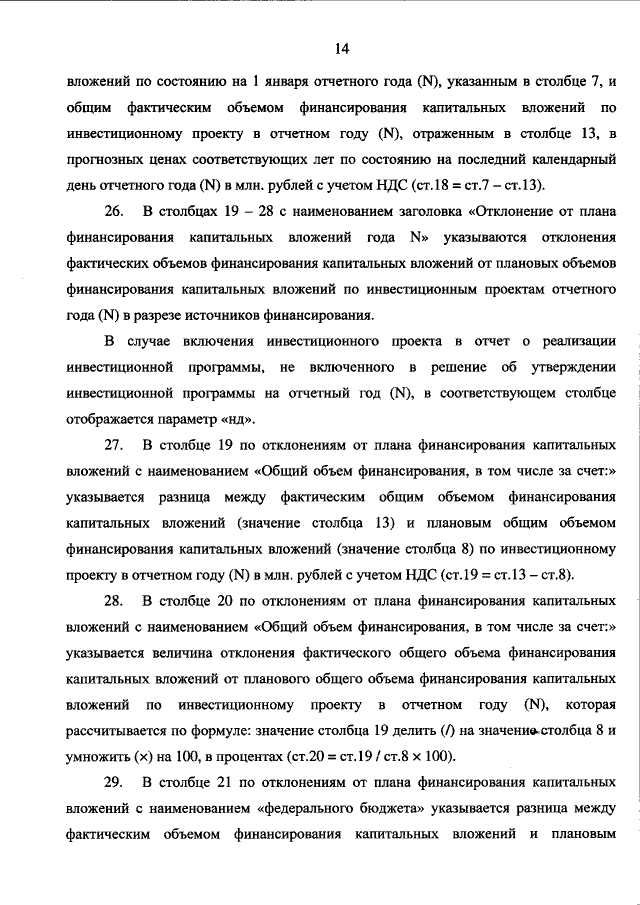 14

вложений по состоянию на 1 января отчетного года (N), указанным в столбце 7, и общим фактическим объемом финансирования капитальных вложений по инвестиционному проекту в отчетном году (N), отраженным в столбце 13, в прогнозных ценах соответствующих лет по состоянию на последний календарный день отчетного года (N) в млн. рублей с учетом НДС (ст.18 = ст.7 – ст.13).

26. В столбцах 19 – 28 с наименованием заголовка «Отклонение от плана финансирования капитальных вложений года N» указываются отклонения фактических объемов финансирования капитальных вложений от плановых объемов финансирования капитальных вложений по инвестиционным проектам отчетного года (N) в разрезе источников финансирования.

В случае включения инвестиционного проекта в отчет о реализации инвестиционной программы, не включенного в решение об утверждении инвестиционной программы на отчетный год (N), в соответствующем столбце отображается параметр «нд».

27. В столбце 19 по отклонениям от плана финансирования капитальных вложений с наименованием «Общий объем финансирования, в том числе за счет:» указывается разница между фактическим общим объемом финансирования капитальных вложений (значение столбца 13) и плановым общим объемом финансирования капитальных вложений (значение столбца 8) по инвестиционному проекту в отчетном году (N) в млн. рублей с учетом НДС (ст.19 = ст.13 – ст.8).

28. В столбце 20 по отклонениям от плана финансирования капитальных вложений с наименованием «Общий объем финансирования, в том числе за счет:» указывается величина отклонения фактического общего объема финансирования капитальных вложений от планового общего объема финансирования капитальных вложений по инвестиционному проекту в отчетном году (N), которая рассчитывается по формуле: значение столбца 19 делить (/) на значение столбца 8 и умножить (×) на 100, в процентах (ст.20 = ст.19 / ст.8 × 100).

29. В столбце 21 по отклонениям от плана финансирования капитальных вложений с наименованием «федерального бюджета» указывается разница между фактическим объемом финансирования капитальных вложений и плановым